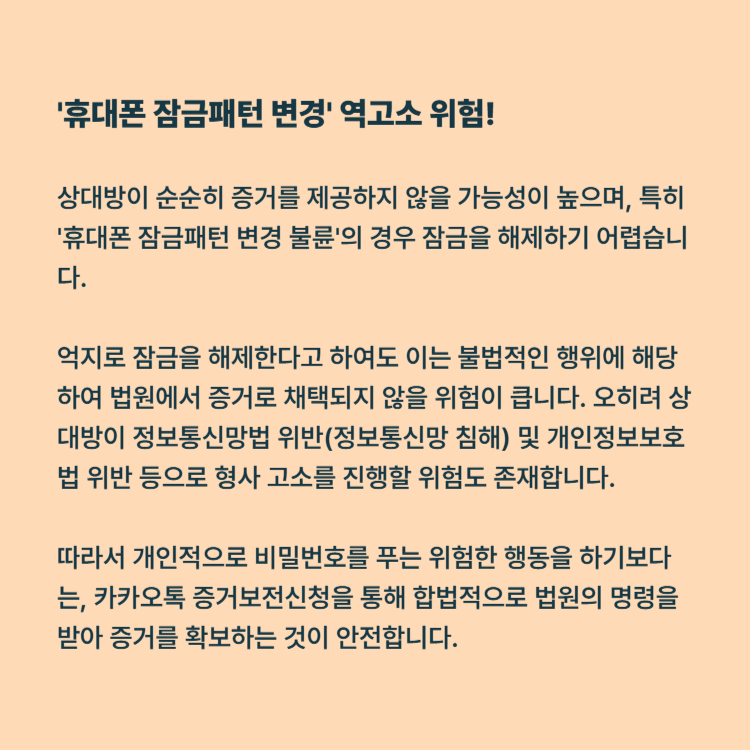 '휴대폰 잠금패턴 변경' 역고소 위험!

상대방이 순순히 증거를 제공하지 않을 가능성이 높으며, 특히 '휴대폰 잠금패턴 변경 불륜'의 경우 잠금을 해제하기 어렵습니다.

억지로 잠금을 해제한다고 하여도 이는 불법적인 행위에 해당하여 법원에서 증거로 채택되지 않을 위험이 큽니다. 오히려 상대방이 정보통신망법 위반(정보통신망 침해) 및 개인정보보호법 위반 등으로 형사 고소를 진행할 위험도 존재합니다.

따라서 개인적으로 비밀번호를 푸는 위험한 행동을 하기보다는, 카카오톡 증거보전신청을 통해 합법적으로 법원의 명령을 받아 증거를 확보하는 것이 안전합니다.